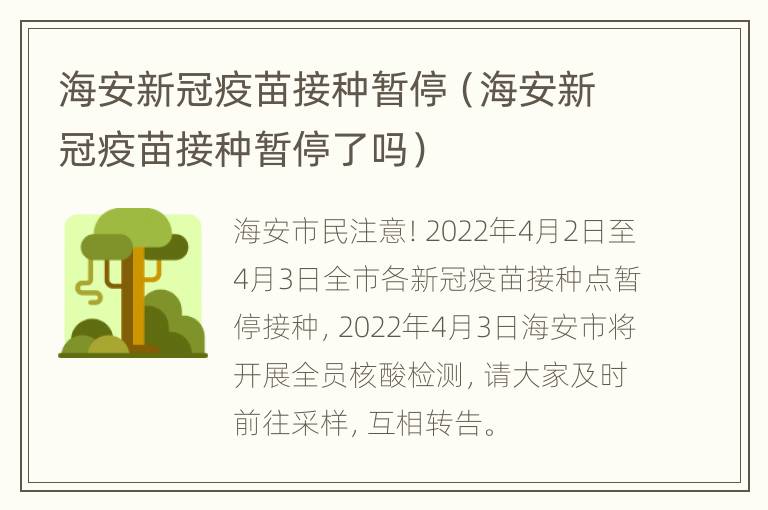 海安新冠疫苗接种暂停（海安新冠疫苗接种暂停了吗）

海安市民注意! 2022年4月2日至4月3日全市各新冠疫苗接种点暂停接种, 2022年4月3日海安市将开展全员核酸检测, 请大家及时前往采样, 互相转告。